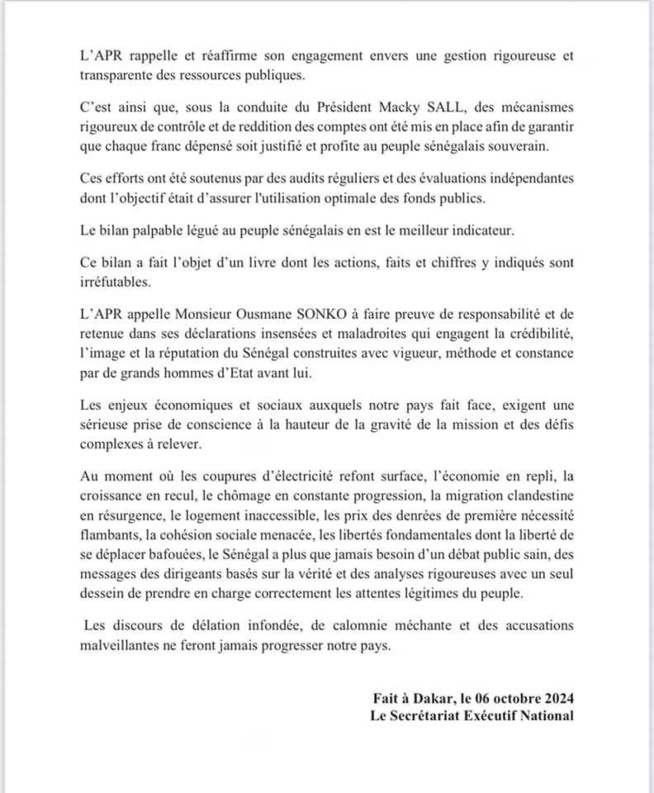 L'APR rappelle et réaffirme son engagement envers une gestion rigoureuse et transparente des ressources publiques.

C'est ainsi que, sous la conduite du Président Macky SALL, des mécanismes rigoureux de contrôle et de reddition des comptes ont été mis en place afin de garantir que chaque franc dépensé soit justifié et profite au peuple sénégalais souverain.

Ces efforts ont été soutenus par des audits réguliers et des évaluations indépendantes dont l'objectif était d'assurer l'utilisation optimale des fonds publics.

Le bilan palpable légué au peuple sénégalais en est le meilleur indicateur.

Ce bilan a fait l'objet d'un livre dont les actions, faits et chiffres y indiqués sont irréfutables.

L'APR appelle Monsieur Ousmane SONKO à faire preuve de responsabilité et de retenue dans ses déclarations insensées et maladroites qui engagent la crédibilité, l'image et la réputation du Sénégal construites avec vigueur, méthode et constance par de grands hommes d'Etat avant lui.

Les enjeux économiques et sociaux auxquels notre pays fait face, exigent une sérieuse prise de conscience à la hauteur de la gravité de la mission et des défis complexes à relever.

Au moment où les coupures d'électricité refont surface, l'économie en repli, la croissance en recul, le chômage en constante progression, la migration clandestine en résurgence, le logement inaccessible, les prix des denrées de première nécessité flambants, la cohésion sociale menacée, les libertés fondamentales dont la liberté de se déplacer bafouées, le Sénégal a plus que jamais besoin d'un débat public sain, des messages des dirigeants basés sur la vérité et des analyses rigoureuses avec un seul dessein de prendre en charge correctement les attentes légitimes du peuple.

Les discours de délation infondée, de calomnie méchante et des accusations malveillantes ne feront jamais progresser notre pays.

Fait à Dakar, le 06 octobre 2024
Le Secrétariat Exécutif National